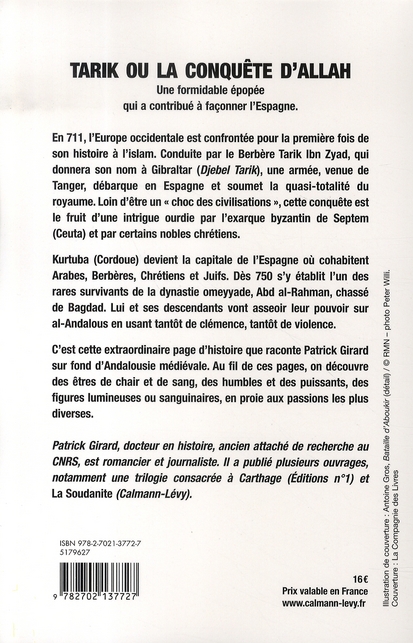 TARIK OU LA CONQUÊTE D'ALLAH
Une formidable épopée
qui a contribué à façonner l'Espagne.

En 711, l'Europe occidentale est confrontée pour la première fois de son histoire à l'islam. Conduite par le Berbère Tarik Ibn Zyad, qui donnera son nom à Gibraltar (Djebel Tarik), une armée, venue de Tanger, débarque en Espagne et soumet la quasi-totalité du royaume. Loin d'être un « choc des civilisations », cette conquête est le fruit d'une intrigue ourdie par l'exarque byzantin de Septem (Ceuta) et par certains nobles chrétiens.

Kurtuba (Cordoue) devient la capitale de l'Espagne où cohabitent Arabes, Berbères, Chrétiens et Juifs. Dès 750 s'y établit l'un des rares survivants de la dynastie omeyyade, Abd al-Rahman, chassé de Bagdad. Lui et ses descendants vont asseoir leur pouvoir sur al-Andalous en usant tantôt de clémence, tantôt de violence.

C'est cette extraordinaire page d'histoire que raconte Patrick Girard sur fond d'Andalousie médiévale. Au fil de ces pages, on découvre des êtres de chair et de sang, des humbles et des puissants, des figures lumineuses ou sanguinaires, en proie aux passions les plus diverses.

Patrick Girard, docteur en histoire, ancien attaché de recherche au CNRS, est romancier et journaliste. Il a publié plusieurs ouvrages, notamment une trilogie consacrée à Carthage (Éditions n°1) et La Soudanite (Calmann-Lévy).

ISBN 978-2-7021-3772-7
5179627

9 782702 137727

16€
Prix valable en France
www.calmann-levy.fr

Illustration de couverture : Antoine Gros, Bataille d'Aboukir (détail) / © RMN – photo Peter Willi.
Couverture : La Compagnie des Livres